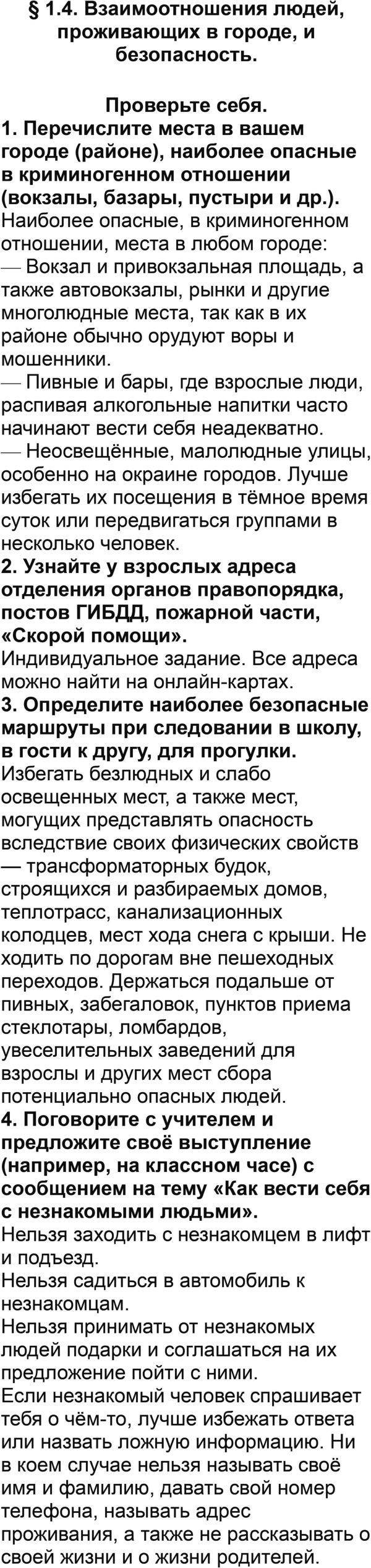 § 1.4. Взаимоотношения людей, проживающих в городе, и безопасность.

Проверьте себя.
1. Перечислите места в вашем городе (районе), наиболее опасные в криминогенном отношении (вокзалы, базары, пустыри и др.).
Наиболее опасные, в криминогенном отношении, места в любом городе:
— Вокзал и привокзальная площадь, а также автовокзалы, рынки и другие многолюдные места, так как в их районе обычно орудуют воры и мошенники.
— Пивные и бары, где взрослые люди, распивая алкогольные напитки часто начинают вести себя неадекватно.
— Неосвещённые, малолюдные улицы, особенно на окраине городов. Лучше избегать их посещения в тёмное время суток или передвигаться группами в несколько человек.
2. Узнайте у взрослых адреса отделения органов правопорядка, постов ГИБДД, пожарной части, «Скорой помощи».
Индивидуальное задание. Все адреса можно найти на онлайн-картах.
3. Определите наиболее безопасные маршруты при следовании в школу, в гости к другу, для прогулки.
Избегать безлюдных и слабо освещенных мест, а также мест, могущих представлять опасность вследствие своих физических свойств — трансформаторных будок, строящихся и разбираемых домов, теплотрасс, канализационных колодцев, мест хода снега с крыши. Не ходить по дорогам вне пешеходных переходов. Держаться подальше от пивных, забегаловок, пунктов приема стеклотары, ломбардов, увеселительных заведений для взрослы и других мест сбора потенциально опасных людей.
4. Поговорите с учителем и предложите своё выступление (например, на классном часе) с сообщением на тему «Как вести себя с незнакомыми людьми».
Нельзя заходить с незнакомцем в лифт и подъезд.
Нельзя садиться в автомобиль к незнакомцам.
Нельзя принимать от незнакомых людей подарки и соглашаться на их предложение пойти с ними.
Если незнакомый человек спрашивает тебя о чём-то, лучше избежать ответа или назвать ложную информацию. Ни в коем случае нельзя называть своё имя и фамилию, давать свой номер телефона, называть адрес проживания, а также не рассказывать о своей жизни и о жизни родителей.